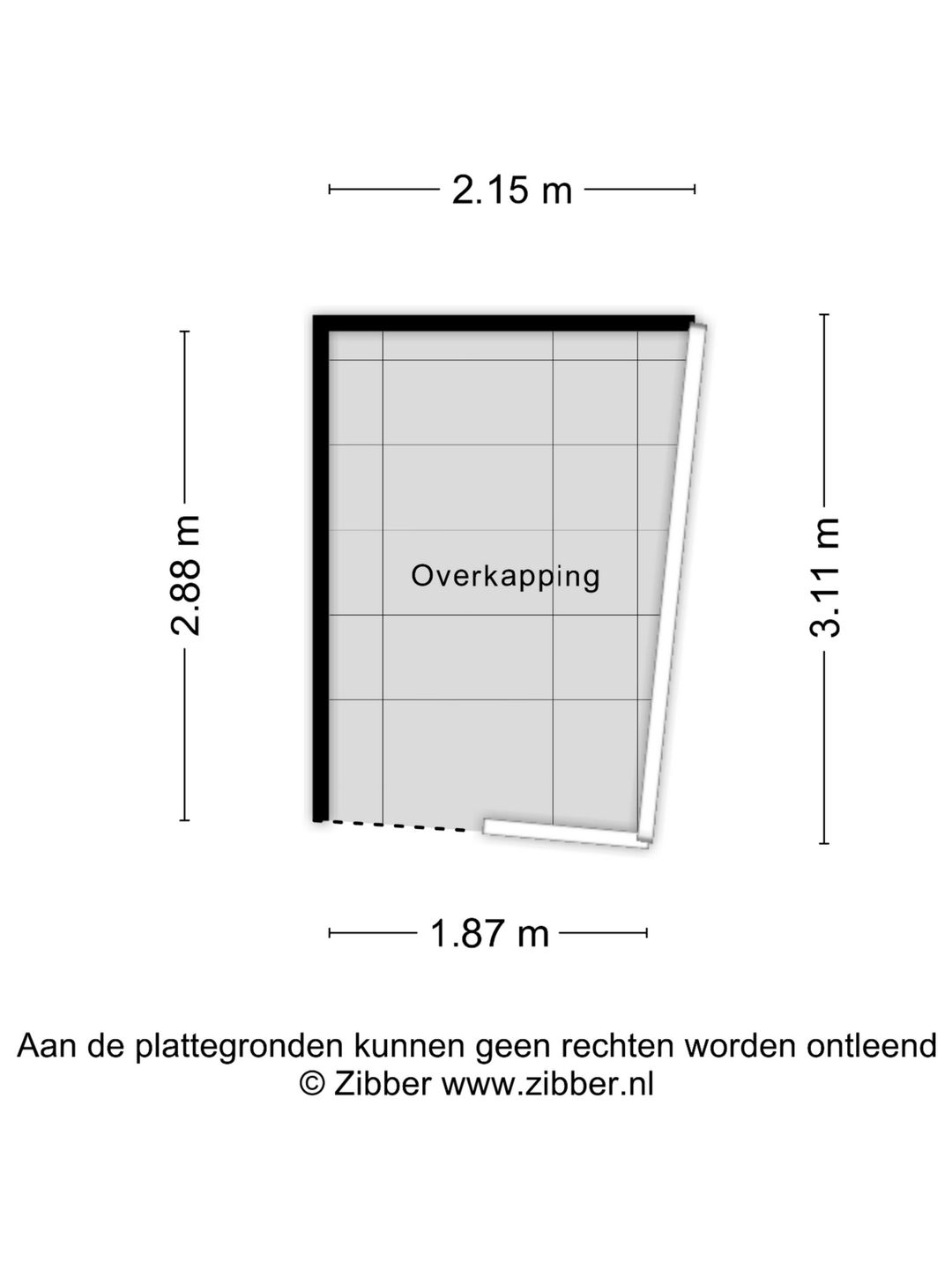 2.15 m

2.88 m

Overkapping

3.11 m

1.87 m

Aan de plattegronden kunnen geen rechten worden ontleend
© Zibber www.zibber.nl